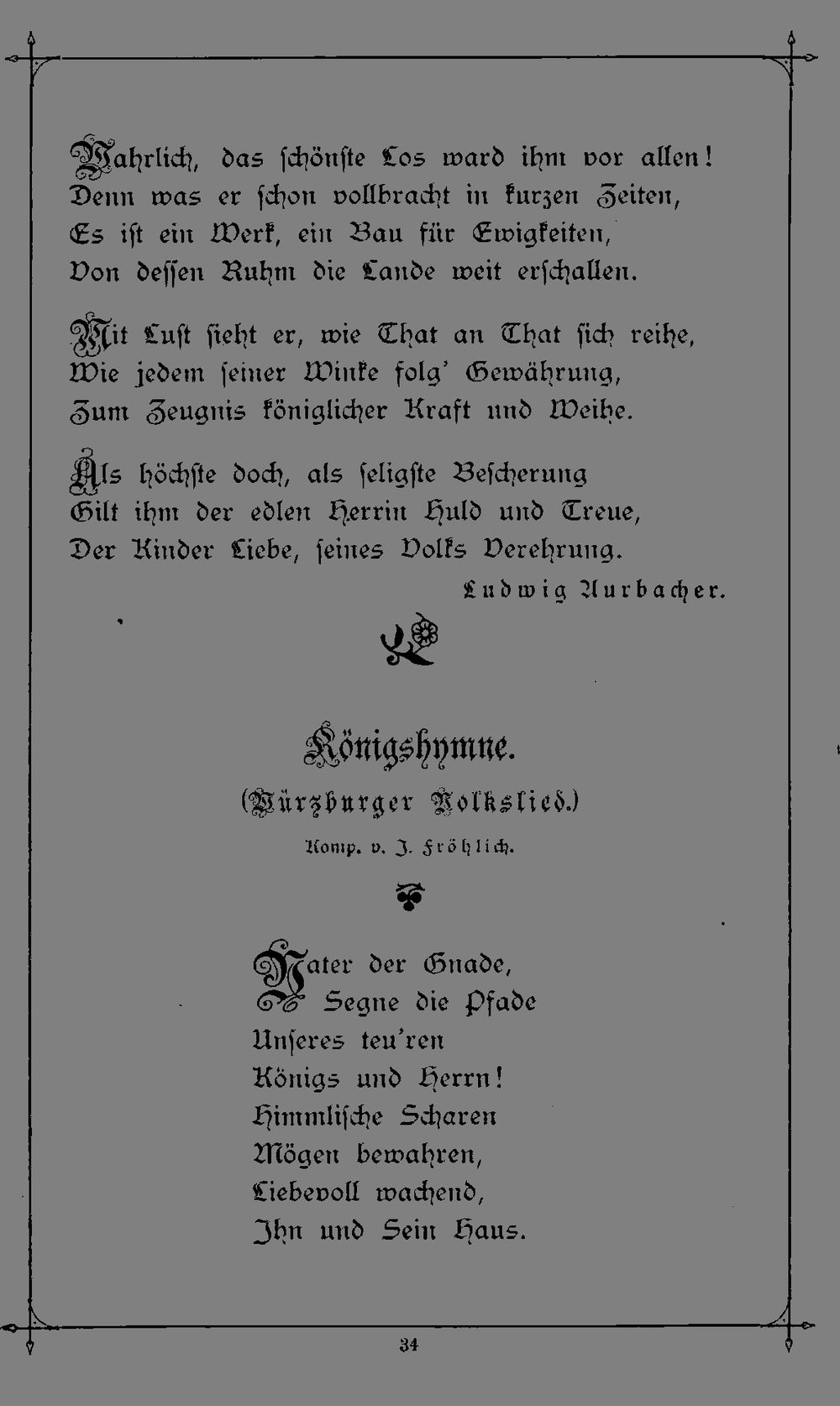 Wahrlich, das schönste Los ward ihm vor allen!
Denn was er schon vollbracht in kurzen Zeiten,
Es ist ein Werk, ein Bau für Ewigkeiten,
Von dessen Ruhm die Lande weit erschallen.

Mit Lust sieht er, wie That an That sich reihe,
Wie jedem seiner Winke folg' Gewährung,
Zum Zeugnis königlicher Kraft und Weihe.

Als höchste doch, als seligste Bescherung
Gilt ihm der edlen Herrin Huld und Treue,
Der Kinder Liebe, seines Volks Verehrung.

Ludwig Aurbacher.

Königshymne.
(Würzburger Volkslied.)
Komp. v. J. Fröhlich.

Vater der Gnade,
Segne die Pfade
Unseres teu'ren
Königs und Herrn!
Himmlische Scharen
Mögen bewahren,
Liebevoll wachend,
Ihn und Sein Haus.

34